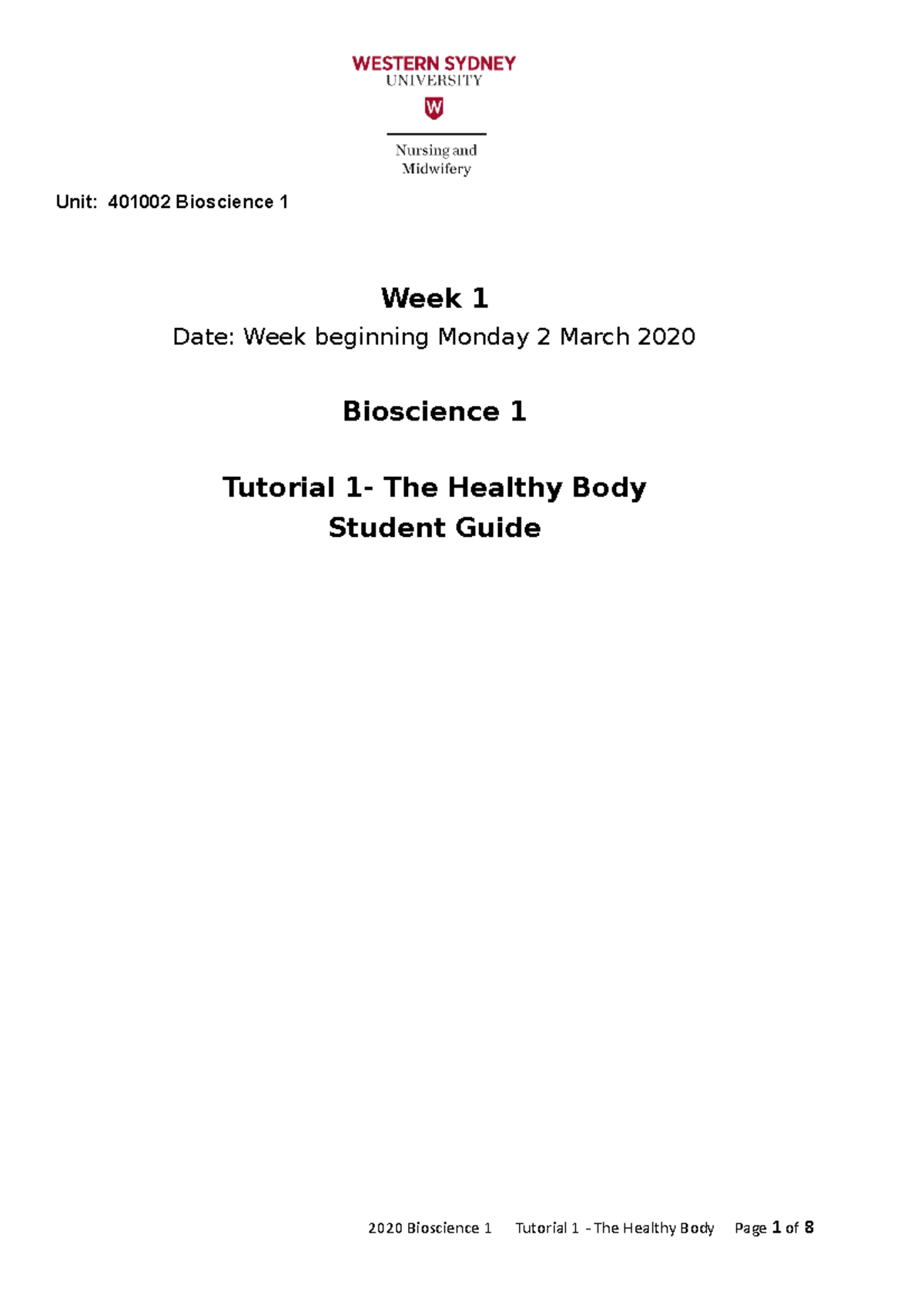 WESTERN SYDNEY
UNIVERSITY
W

Nursing and
Midwifery

Unit: 401002 Bioscience 1

Week 1

Date: Week beginning Monday 2 March 2020

Bioscience 1

Tutorial 1- The Healthy Body
Student Guide

2020 Bioscience 1 Tutorial 1 - The Healthy Body Page 1 of 8